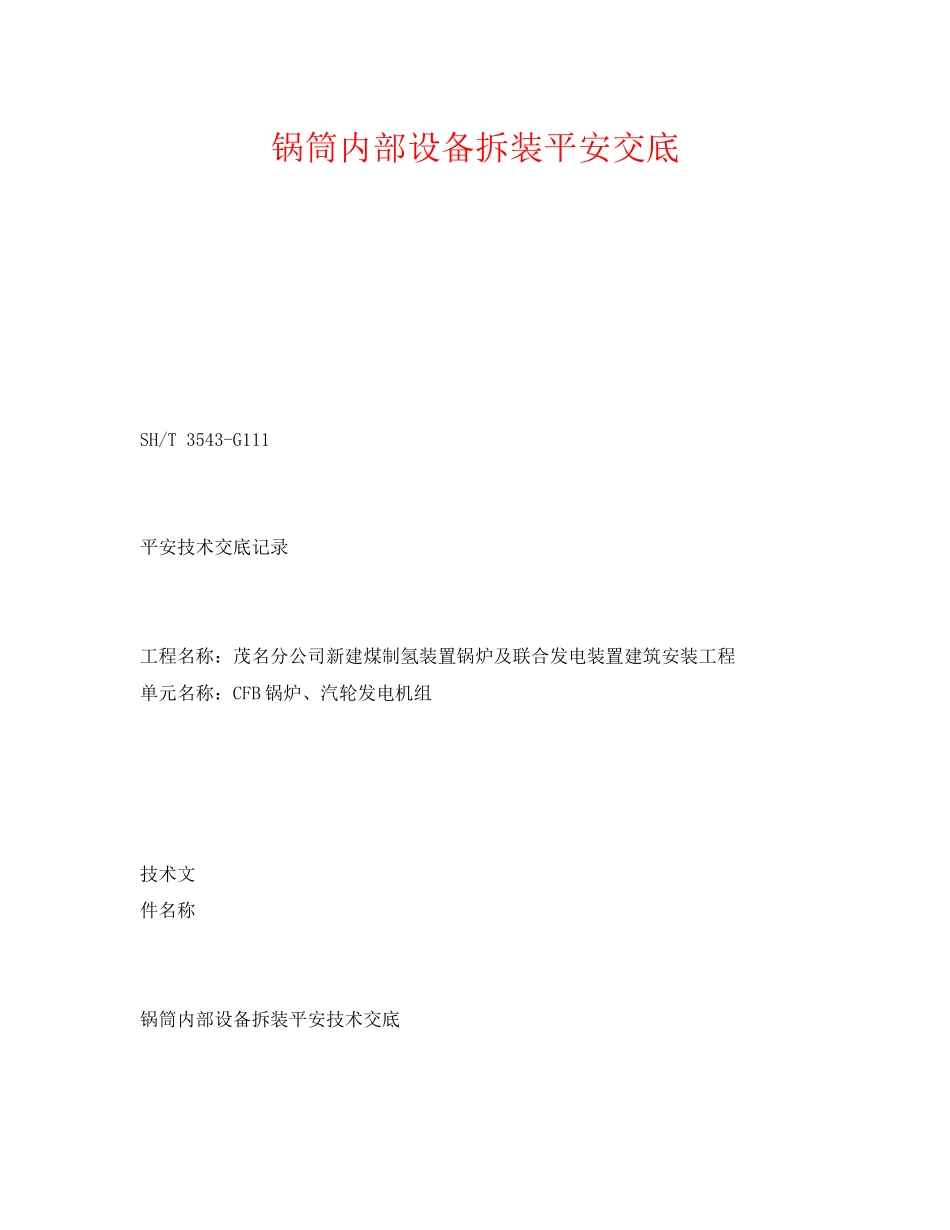 锅筒内部设备拆装平安交底

SH/T 3543-G111

平安技术交底记录

工程名称：茂名分公司新建煤制氢装置锅炉及联合发电装置建筑安装工程
单元名称：CFB锅炉、汽轮发电机组

技术文
件名称

锅筒内部设备拆装平安技术交底